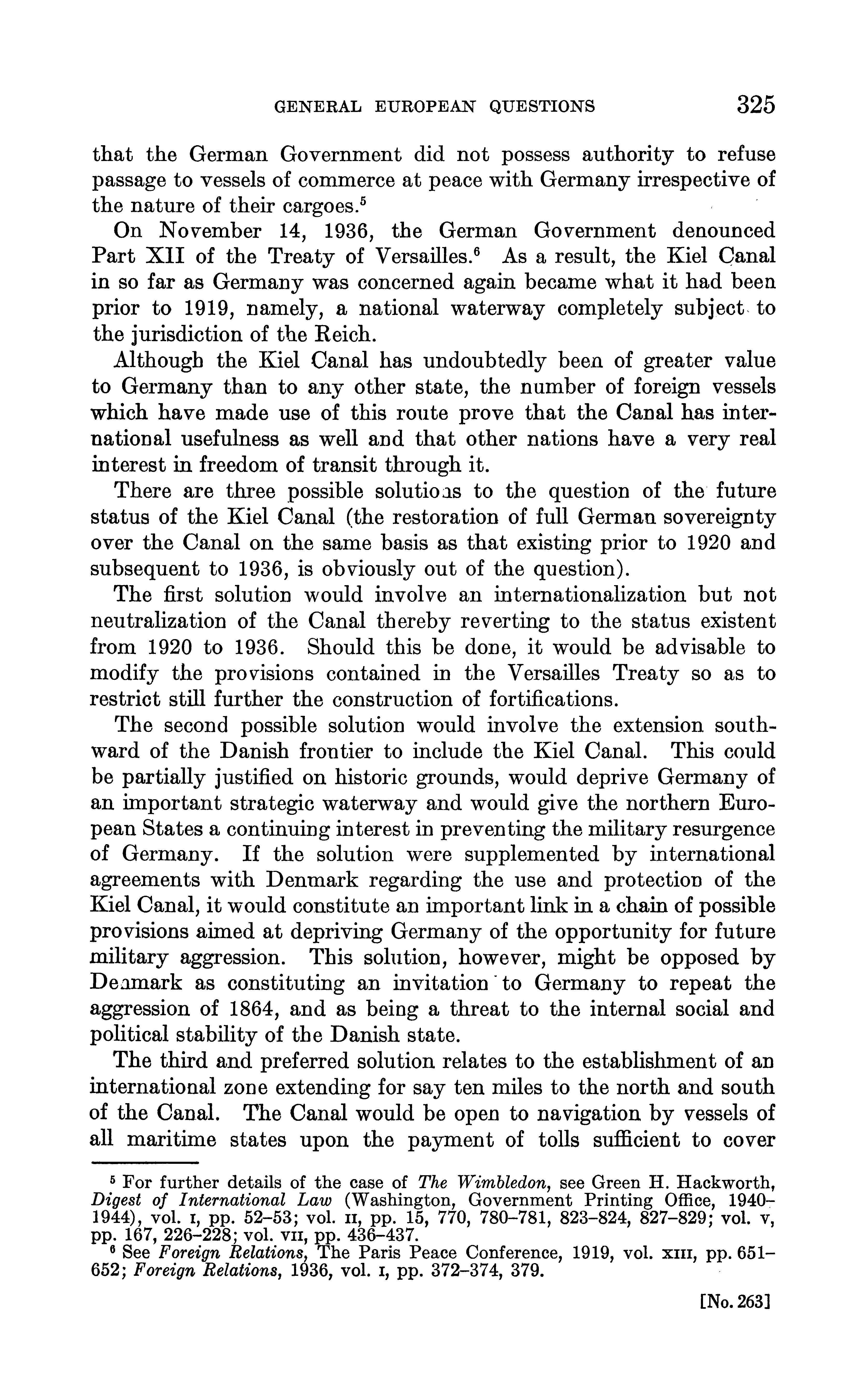 GENERAL EUROPEAN QUESTIONS 325

that the German Government did not possess authority to refuse passage to vessels of commerce at peace with Germany irrespective of the nature of their cargoes.$^5$

On November 14, 1936, the German Government denounced Part XII of the Treaty of Versailles.$^6$ As a result, the Kiel Canal in so far as Germany was concerned again became what it had been prior to 1919, namely, a national waterway completely subject to the jurisdiction of the Reich.

Although the Kiel Canal has undoubtedly been of greater value to Germany than to any other state, the number of foreign vessels which have made use of this route prove that the Canal has international usefulness as well and that other nations have a very real interest in freedom of transit through it.

There are three possible solutions to the question of the future status of the Kiel Canal (the restoration of full German sovereignty over the Canal on the same basis as that existing prior to 1920 and subsequent to 1936, is obviously out of the question).

The first solution would involve an internationalization but not neutralization of the Canal thereby reverting to the status existent from 1920 to 1936. Should this be done, it would be advisable to modify the provisions contained in the Versailles Treaty so as to restrict still further the construction of fortifications.

The second possible solution would involve the extension southward of the Danish frontier to include the Kiel Canal. This could be partially justified on historic grounds, would deprive Germany of an important strategic waterway and would give the northern European States a continuing interest in preventing the military resurgence of Germany. If the solution were supplemented by international agreements with Denmark regarding the use and protection of the Kiel Canal, it would constitute an important link in a chain of possible provisions aimed at depriving Germany of the opportunity for future military aggression. This solution, however, might be opposed by Denmark as constituting an invitation to Germany to repeat the aggression of 1864, and as being a threat to the internal social and political stability of the Danish state.

The third and preferred solution relates to the establishment of an international zone extending for say ten miles to the north and south of the Canal. The Canal would be open to navigation by vessels of all maritime states upon the payment of tolls sufficient to cover

$^5$ For further details of the case of The Wimbledon, see Green H. Hackworth, Digest of International Law (Washington, Government Printing Office, 1940–1944), vol. I, pp. 52–53; vol. II, pp. 15, 770, 780–781, 823–824, 827–829; vol. V, pp. 167, 226–228; vol. VII, pp. 436–437.

$^6$ See Foreign Relations, The Paris Peace Conference, 1919, vol. XIII, pp. 651–652; Foreign Relations, 1936, vol. I, pp. 372–374, 379.

[No. 263]